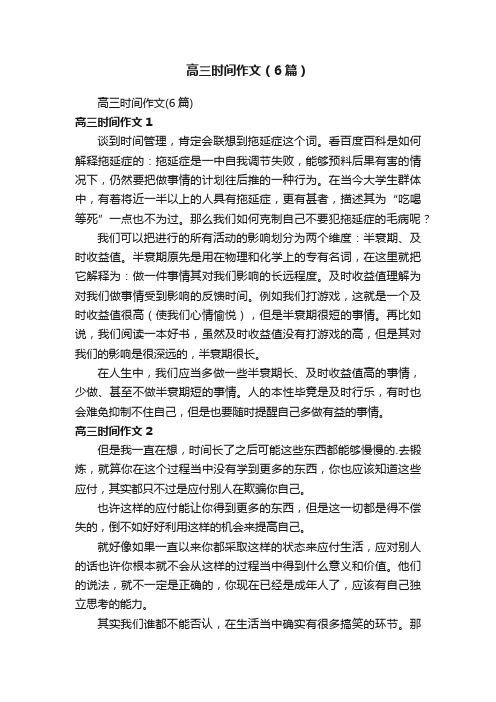 高三时间作文（6篇）

高三时间作文(6篇)

高三时间作文 1

谈到时间管理，肯定会联想到拖延症这个词。看百度百科是如何解释拖延症的：拖延症是一中自我调节失败，能够预料后果有害的情况下，仍然要把做事情的计划往后推的一种行为。在当今大学生群体中，有着将近一半以上的人具有拖延症，更有甚者，描述其为“吃喝等死”一点也不为过。那么我们如何克制自己不要犯拖延症的毛病呢？

我们可以把进行的所有活动的影响划分为两个维度：半衰期、及时收益值。半衰期原先是用在物理和化学上的专有名词，在这里就把它解释为：做一件事情其对我们影响的长远程度。及时收益值理解为对我们做事情受到影响的反馈时间。例如我们打游戏，这就是一个及时收益值很高（使我们心情愉悦），但是半衰期很短的事情。再比如说，我们阅读一本好书，虽然及时收益值没有打游戏的高，但是其对我们的影响是很深远的，半衰期很长。

在人生中，我们应当多做一些半衰期长、及时收益值高的事情，少做、甚至不做半衰期短的事情。人的本性毕竟是及时行乐，有时也会难免抑制不住自己，但是也要随时提醒自己多做有益的事情。

高三时间作文 2

但是我一直在想，时间长了之后可能这些东西都能够慢慢的.去锻炼，就算你在这个过程当中没有学到更多的东西，你也应该知道这些应付，其实都只不过是应付别人在欺骗你自己。

也许这样的应付能让你得到更多的东西，但是这一切都是得不偿失的，倒不如好好利用这样的机会来提高自己。

就好像如果一直以来你都采取这样的状态来应付生活，应对别人的话也许你根本就不会从这样的过程当中得到什么意义和价值。他们的说法，就不一定是正确的，你现在已经是成年人了，应该有自己独立思考的能力。

其实我们谁都不能否认，在生活当中确实有很多搞笑的环节。那